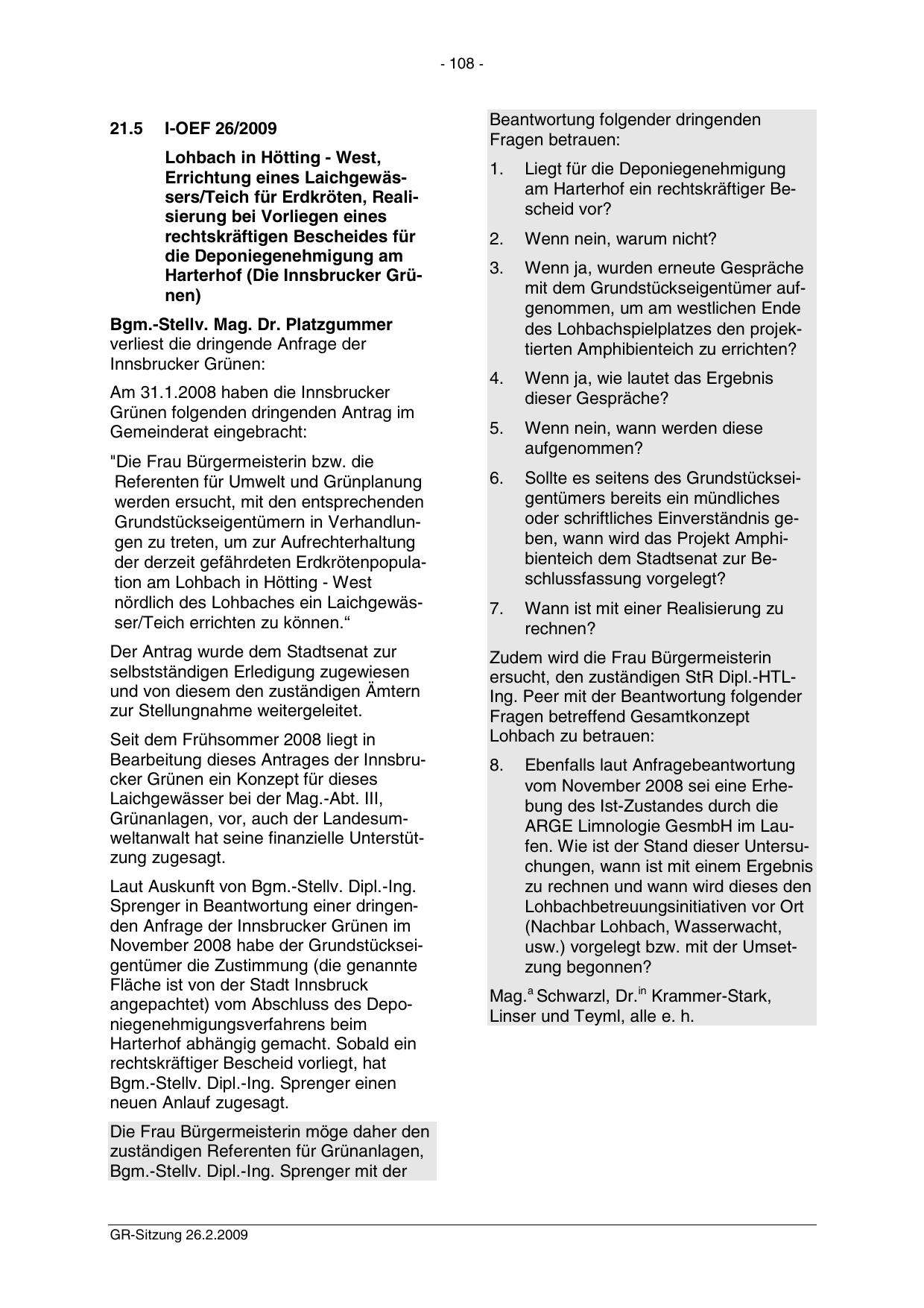 - 108 -

21.5 I-OEF 26/2009

Lohbach in Hötting - West, Errichtung eines Laichgewässers/Teich für Erdkröten, Realisierung bei Vorliegen eines rechtskräftigen Bescheides für die Deponiegenehmigung am Harterhof (Die Innsbrucker Grünen)

Bgm.-Stellv. Mag. Dr. Platzgummer verliest die dringende Anfrage der Innsbrucker Grünen:

Am 31.1.2008 haben die Innsbrucker Grünen folgenden dringenden Antrag im Gemeinderat eingebracht:

"Die Frau Bürgermeisterin bzw. die Referenten für Umwelt und Grünplanung werden ersucht, mit den entsprechenden Grundstückseigentümern in Verhandlungen zu treten, um zur Aufrechterhaltung der derzeit gefährdeten Erdkrötenpopulation am Lohbach in Hötting - West nördlich des Lohbaches ein Laichgewässer/Teich errichten zu können.“

Der Antrag wurde dem Stadtsenat zur selbstständigen Erledigung zugewiesen und von diesem den zuständigen Ämtern zur Stellungnahme weitergeleitet.

Seit dem Frühsommer 2008 liegt in Bearbeitung dieses Antrages der Innsbrucker Grünen ein Konzept für dieses Laichgewässer bei der Mag.-Abt. III, Grünanlagen, vor, auch der Landesumweltanwalt hat seine finanzielle Unterstützung zugesagt.

Laut Auskunft von Bgm.-Stellv. Dipl.-Ing. Sprenger in Beantwortung einer dringenden Anfrage der Innsbrucker Grünen im November 2008 habe der Grundstückseigentümer die Zustimmung (die genannte Fläche ist von der Stadt Innsbruck angepachtet) vom Abschluss des Deponiegenehmigungsverfahrens beim Harterhof abhängig gemacht. Sobald ein rechtskräftiger Bescheid vorliegt, hat Bgm.-Stellv. Dipl.-Ing. Sprenger einen neuen Anlauf zugesagt.

Die Frau Bürgermeisterin möge daher den zuständigen Referenten für Grünanlagen, Bgm.-Stellv. Dipl.-Ing. Sprenger mit der Beantwortung folgender dringenden Fragen betrauen:

1. Liegt für die Deponiegenehmigung am Harterhof ein rechtskräftiger Bescheid vor?

2. Wenn nein, warum nicht?

3. Wenn ja, wurden erneute Gespräche mit dem Grundstückseigentümer aufgenommen, um am westlichen Ende des Lohbachspielplatzes den projektierten Amphibienteich zu errichten?

4. Wenn ja, wie lautet das Ergebnis dieser Gespräche?

5. Wenn nein, wann werden diese aufgenommen?

6. Sollte es seitens des Grundstückseigentümers bereits ein mündliches oder schriftliches Einverständnis geben, wann wird das Projekt Amphibienteich dem Stadtsenat zur Beschlussfassung vorgelegt?

7. Wann ist mit einer Realisierung zu rechnen?

Zudem wird die Frau Bürgermeisterin ersucht, den zuständigen StR Dipl.-HTL-Ing. Peer mit der Beantwortung folgender Fragen betreffend Gesamtkonzept Lohbach zu betrauen:

8. Ebenfalls laut Anfragebeantwortung vom November 2008 sei eine Erhebung des Ist-Zustandes durch die ARGE Limnologie GesmbH im Laufen. Wie ist der Stand dieser Untersuchungen, wann ist mit einem Ergebnis zu rechnen und wann wird dieses den Lohbachbetreuungsinitiativen vor Ort (Nachbar Lohbach, Wasserwacht, usw.) vorgelegt bzw. mit der Umsetzung begonnen?

Mag.$^{a}$ Schwarzl, Dr.$^{in}$ Krammer-Stark, Linser und Teyml, alle e. h.

GR-Sitzung 26.2.2009